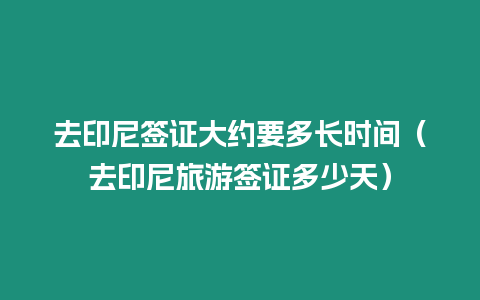 去印尼签证大约要多长时间（去印尼旅游签证多少天）